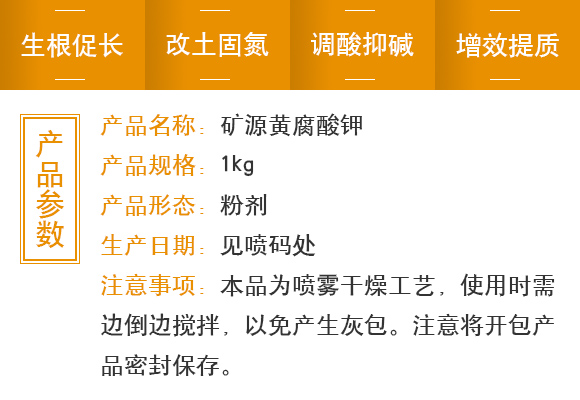 生根促长 改土固氮 调酸抑碱 增效提质

产品参数

产品名称：矿源黄腐酸钾
产品规格：1kg
产品形态：粉剂
生产日期：见喷码处
注意事项：本品为喷雾干燥工艺，使用时需边倒边搅拌，以免产生灰包。注意将开包产品密封保存。